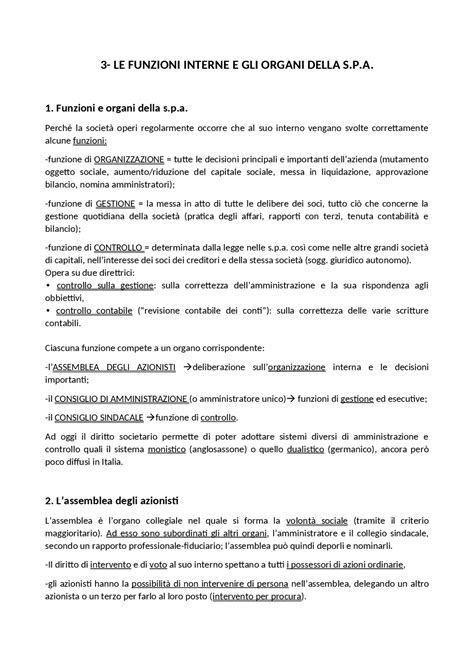 3- LE FUNZIONI INTERNE E GLI ORGANI DELLA S.P.A.

1. Funzioni e organi della s.p.a.

Perché la società operi regolarmente occorre che al suo interno vengano svolte correttamente alcune funzioni:

-funzione di ORGANIZZAZIONE = tutte le decisioni principali e importanti dell'azienda (mutamento oggetto sociale, aumento/riduzione del capitale sociale, messa in liquidazione, approvazione bilancio, nomina amministratori);

-funzione di GESTIONE = la messa in atto di tutte le delibere dei soci, tutto ciò che concerne la gestione quotidiana della società (pratica degli affari, rapporti con terzi, tenuta contabilità e bilancio);

-funzione di CONTROLLO = determinata dalla legge nelle s.p.a. così come nelle altre grandi società di capitali, nell'interesse dei soci dei creditori e della stessa società (sogg. giuridico autonomo). Opera su due direttrici:
• controllo sulla gestione: sulla correttezza dell'amministrazione e la sua rispondenza agli obbiettivi,
• controllo contabile ("revisione contabile dei conti"): sulla correttezza delle varie scritture contabili.

Ciascuna funzione compete a un organo corrispondente:

-l'ASSEMBLEA DEGLI AZIONISTI →deliberazione sull'organizzazione interna e le decisioni importanti;

-il CONSIGLIO DI AMMINISTRAZIONE (o amministratore unico)→ funzioni di gestione ed esecutive;

-il CONSIGLIO SINDACALE →funzione di controllo.

Ad oggi il diritto societario permette di poter adottare sistemi diversi di amministrazione e controllo quali il sistema monistico (anglosassone) o quello dualistico (germanico), ancora però poco diffusi in Italia.

2. L'assemblea degli azionisti

L'assemblea è l'organo collegiale nel quale si forma la volontà sociale (tramite il criterio maggioritario). Ad esso sono subordinati gli altri organi, l'amministratore e il collegio sindacale, secondo un rapporto professionale-fiduciario; l'assemblea può quindi deporli e nominarli.

-Il diritto di intervento e di voto al suo interno spettano a tutti i possessori di azioni ordinarie,

-gli azionisti hanno la possibilità di non intervenire di persona nell'assemblea, delegando un altro azionista o un terzo per farlo al loro posto (intervento per procura).